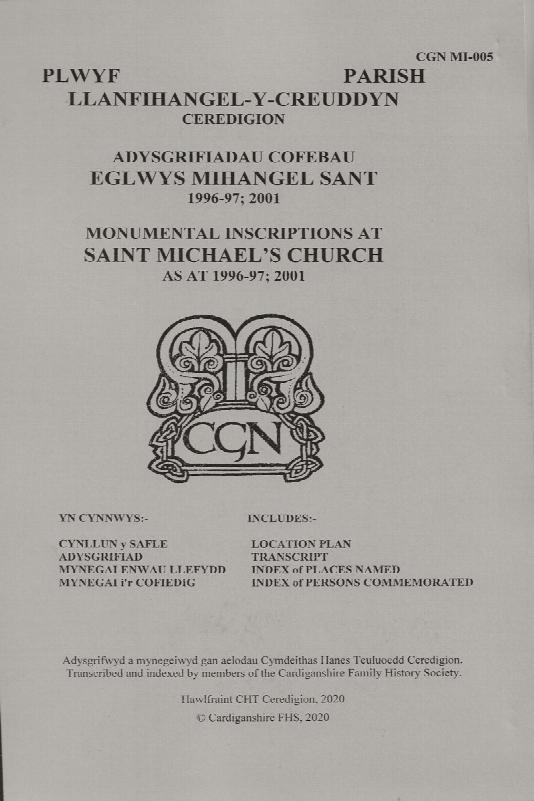 CGN MI-005

PLWYF PARISH
LLANFIHANGEL-Y-CREUDDYN
CEREDIGION

ADYSGRIFIADAU COFEBAU
EGLWYS MIHANGEL SANT
1996-97; 2001

MONUMENTAL INSCRIPTIONS AT
SAINT MICHAEL'S CHURCH
AS AT 1996-97; 2001

CGN

YN CYNNWYS:-

CYNLLUN y SAFLE
ADYSGRIFIAD
MYNEGAI ENWAU LLEFYDD
MYNEGAI i'r COFIEDIG

INCLUDES:-

LOCATION PLAN
TRANSCRIPT
INDEX of PLACES NAMED
INDEX of PERSONS COMMEMORATED

Adysgrifwyd a mynegeiwyd gan aelodau Cymdeithas Hanes Teuluoedd Ceredigion.
Transcribed and indexed by members of the Cardiganshire Family History Society.

Hawlfraint CHT Ceredigion, 2020
© Cardiganshire FHS, 2020